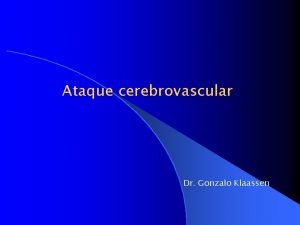 Ataque cerebrovascular

Dr. Gonzalo Klaassen